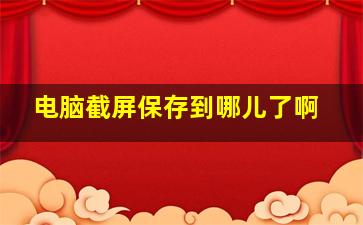 电脑截屏保存到哪儿了啊